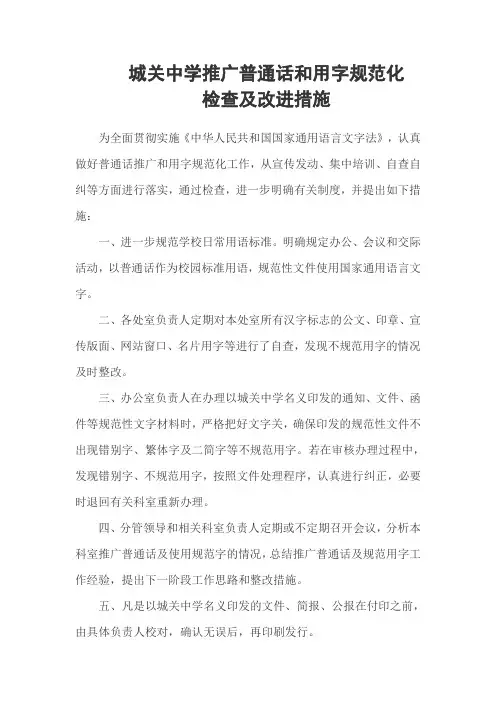 城关中学推广普通话和用字规范化
检查及改进措施

为全面贯彻实施《中华人民共和国国家通用语言文字法》，认真做好普通话推广和用字规范化工作，从宣传发动、集中培训、自查自纠等方面进行落实，通过检查，进一步明确有关制度，并提出如下措施：

一、进一步规范学校日常用语标准。明确规定办公、会议和交际活动，以普通话作为校园标准用语，规范性文件使用国家通用语言文字。

二、各处室负责人定期对本处室所有汉字标志的公文、印章、宣传版面、网站窗口、名片用字等进行了自查，发现不规范用字的情况及时整改。

三、办公室负责人在办理以城关中学名义印发的通知、文件、函件等规范性文字材料时，严格把好文字关，确保印发的规范性文件不出现错别字、繁体字及二简字等不规范用字。若在审核办理过程中，发现错别字、不规范用字，按照文件处理程序，认真进行纠正，必要时退回有关科室重新办理。

四、分管领导和相关科室负责人定期或不定期召开会议，分析本科室推广普通话及使用规范字的情况，总结推广普通话及规范用字工作经验，提出下一阶段工作思路和整改措施。

五、凡是以城关中学名义印发的文件、简报、公报在付印之前，由具体负责人校对，确认无误后，再印刷发行。